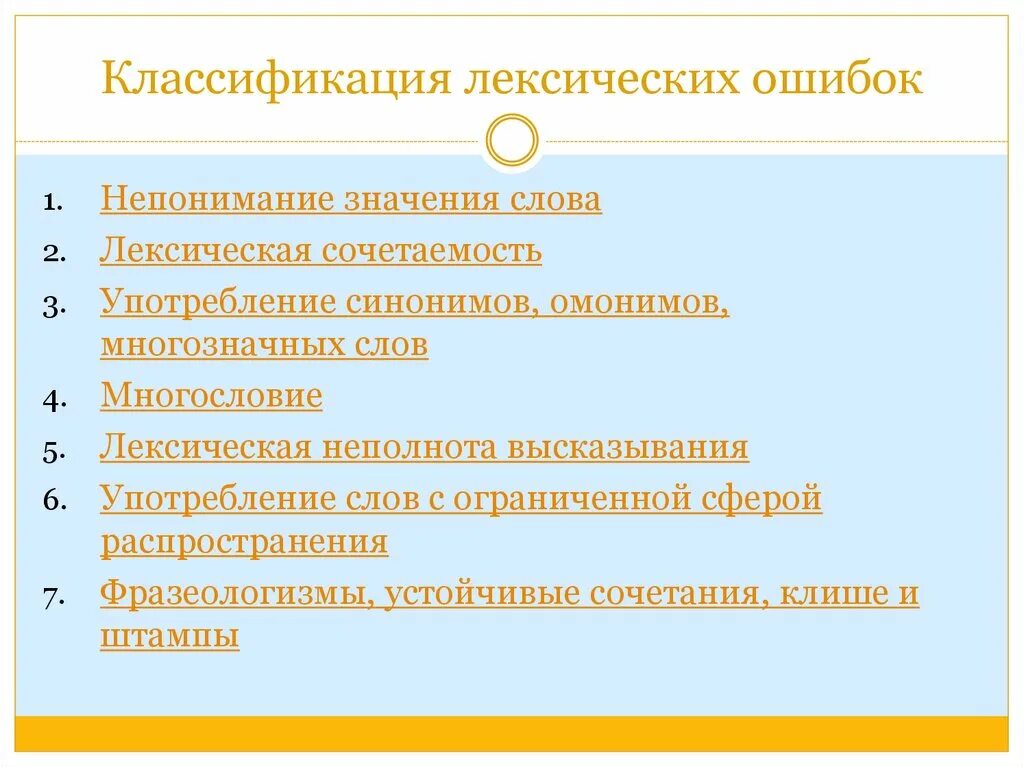 Классификация лексических ошибок

1. Непонимание значения слова
2. Лексическая сочетаемость
3. Употребление синонимов, омонимов, многозначных слов
4. Многословие
5. Лексическая неполнота высказывания
6. Употребление слов с ограниченной сферой распространения
7. Фразеологизмы, устойчивые сочетания, клише и штампы